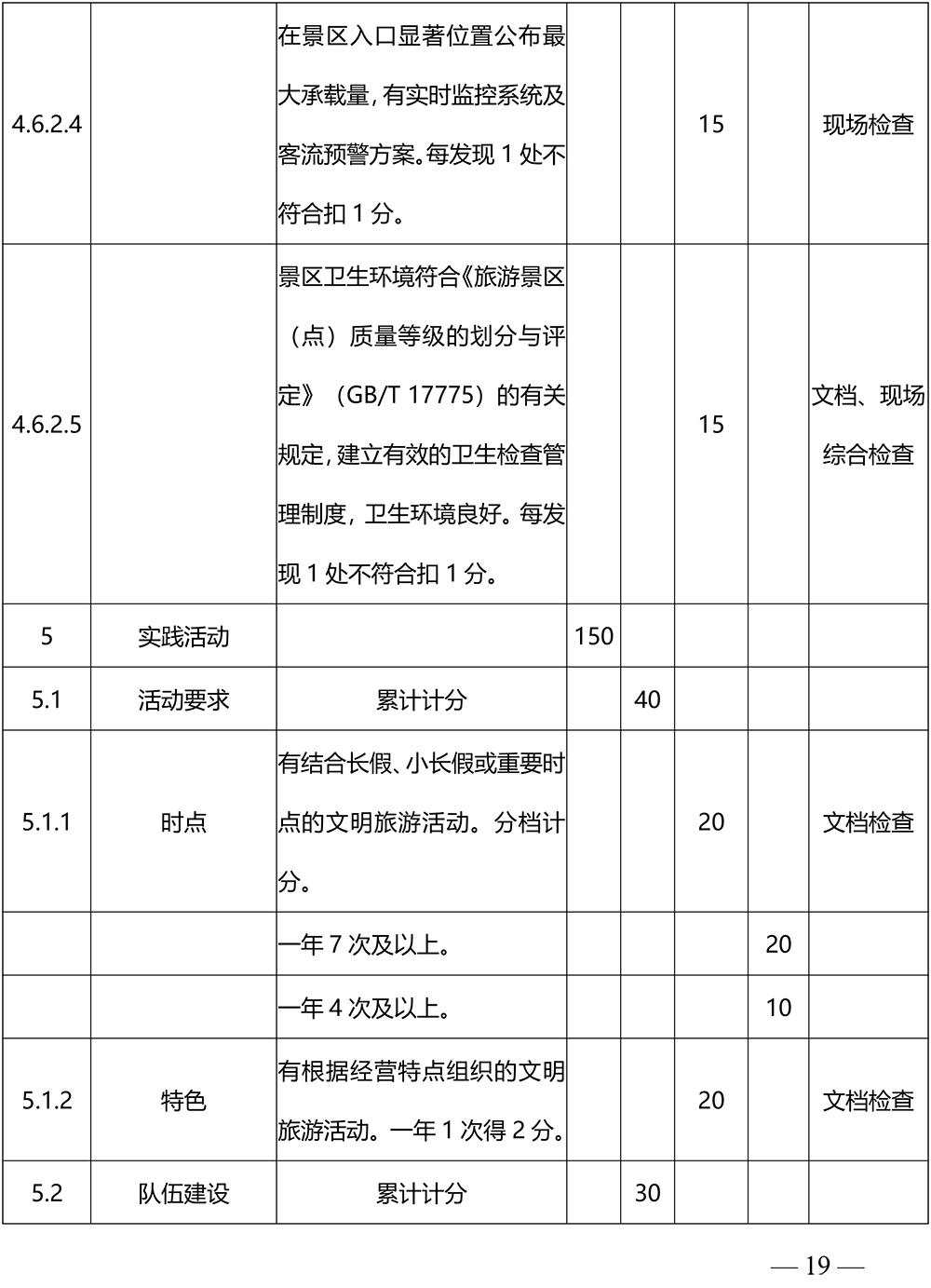 | | | | | | | | |
|---|---|---|---|---|---|---|---|
| 4.6.2.4 | | 在景区入口显著位置公布最大承载量，有实时监控系统及客流预警方案。每发现 1 处不符合扣 1 分。 | | | 15 | | 现场检查 |
| 4.6.2.5 | | 景区卫生环境符合《旅游景区（点）质量等级的划分与评定》（GB/T 17775）的有关规定，建立有效的卫生检查管理制度，卫生环境良好。每发现 1 处不符合扣 1 分。 | | | 15 | | 文档、现场综合检查 |
| 5 | 实践活动 | | 150 | | | | |
| 5.1 | 活动要求 | 累计计分 | | 40 | | | |
| 5.1.1 | 时点 | 有结合长假、小长假或重要时点的文明旅游活动。分档计分。 | | | 20 | | 文档检查 |
| | | 一年 7 次及以上。 | | | | 20 | |
| | | 一年 4 次及以上。 | | | | 10 | |
| 5.1.2 | 特色 | 有根据经营特点组织的文明旅游活动。一年 1 次得 2 分。 | | | 20 | | 文档检查 |
| 5.2 | 队伍建设 | 累计计分 | | 30 | | | |

— 19 —